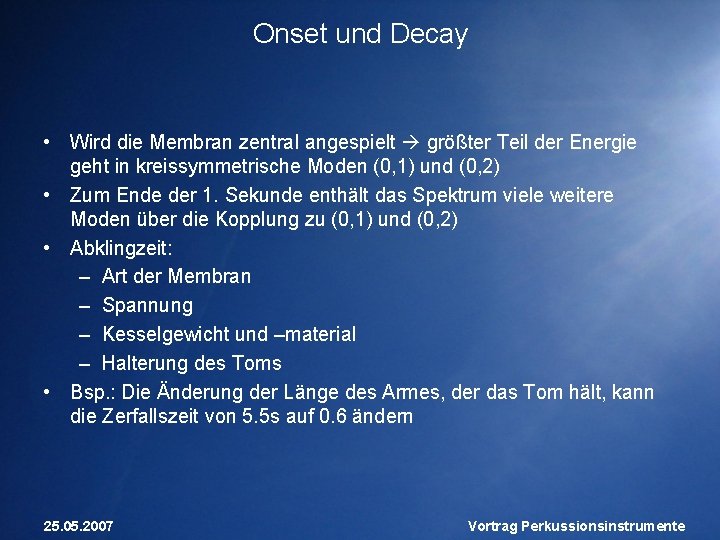 Onset und Decay

• Wird die Membran zentral angespielt → größter Teil der Energie geht in kreissymmetrische Moden (0,1) und (0,2)
• Zum Ende der 1. Sekunde enthält das Spektrum viele weitere Moden über die Kopplung zu (0,1) und (0,2)
• Abklingzeit:
– Art der Membran
– Spannung
– Kesselgewicht und –material
– Halterung des Toms
• Bsp.: Die Änderung der Länge des Armes, der das Tom hält, kann die Zerfallszeit von 5.5s auf 0.6 ändern

25.05.2007

Vortrag Perkussionsinstrumente